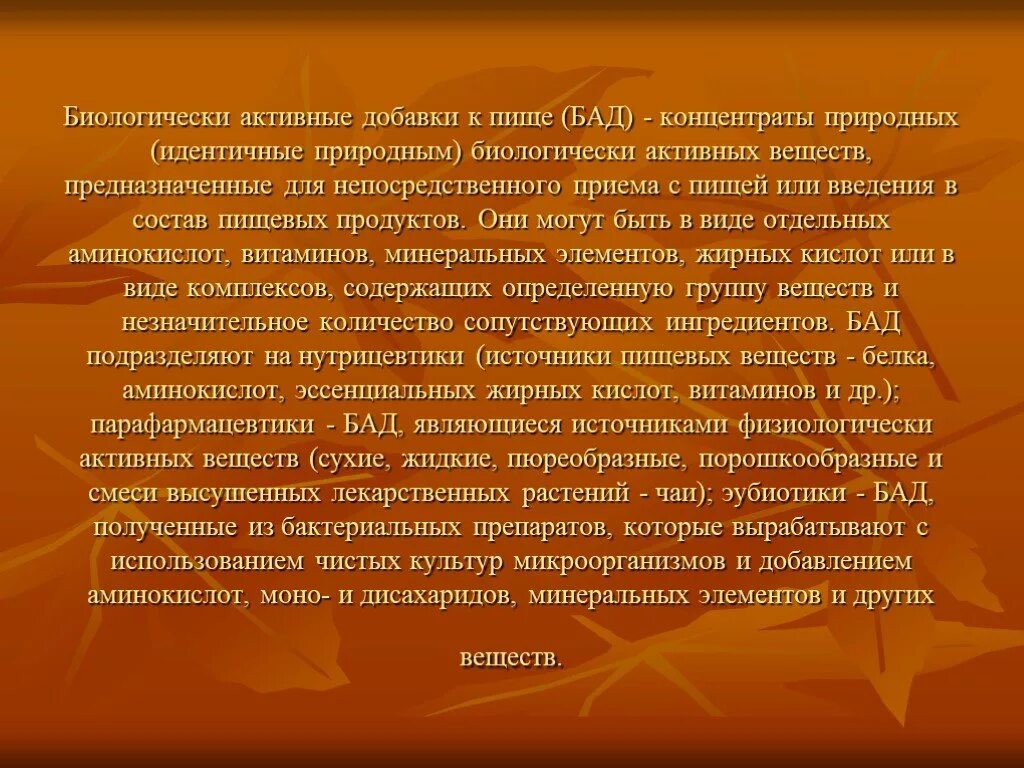 Биологически активные добавки к пище (БАД) - концентраты природных (идентичные природным) биологически активных веществ, предназначенные для непосредственного приема с пищей или введения в состав пищевых продуктов. Они могут быть в виде отдельных аминокислот, витаминов, минеральных элементов, жирных кислот или в виде комплексов, содержащих определенную группу веществ и незначительное количество сопутствующих ингредиентов. БАД подразделяют на нутрицевтики (источники пищевых веществ - белка, аминокислот, эссенциальных жирных кислот, витаминов и др.); парафармацевтики - БАД, являющиеся источниками физиологически активных веществ (сухие, жидкие, пюреобразные, порошкообразные и смеси высушенных лекарственных растений - чаи); эубиотики - БАД, полученные из бактериальных препаратов, которые вырабатывают с использованием чистых культур микроорганизмов и добавлением аминокислот, моно- и дисахаридов, минеральных элементов и других

веществ.